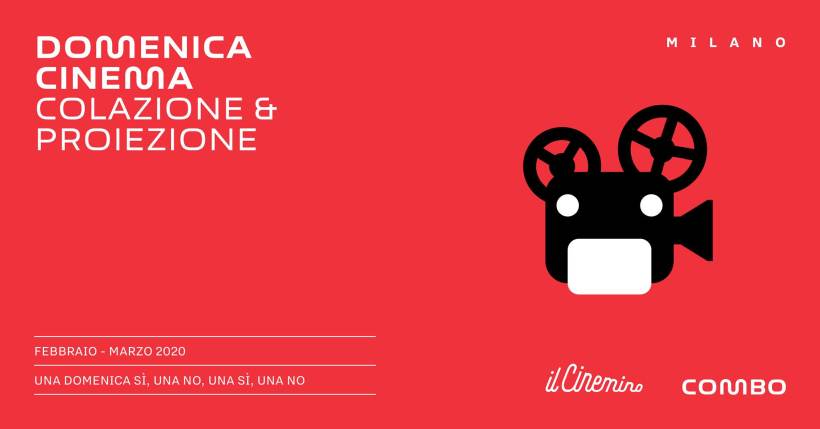 DOMENICA CINEMA
COLAZIONE &
PROIEZIONE

MILANO

FEBBRAIO - MARZO 2020

UNA DOMENICA SÌ, UNA NO, UNA SÌ, UNA NO

il Cinemino

COMBO